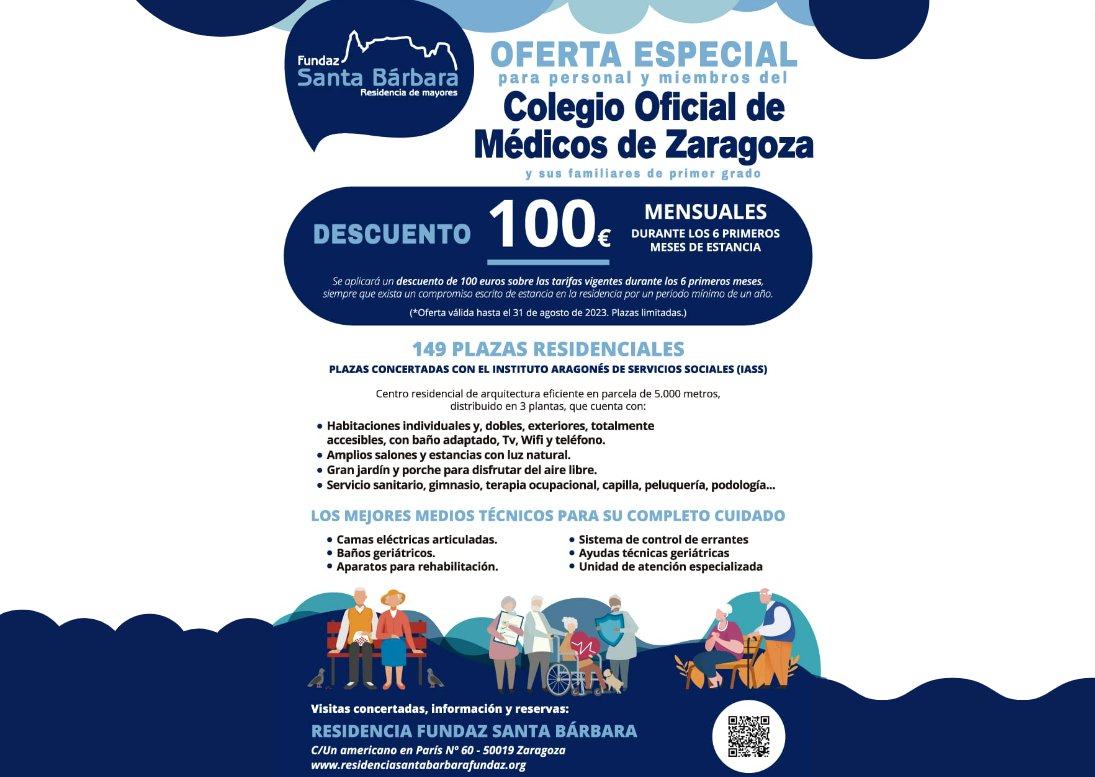 Fundaz
Santa Bárbara
Residencia de mayores

OFERTA ESPECIAL
para personal y miembros del
Colegio Oficial de Médicos de Zaragoza
y sus familiares de primer grado

DESCUENTO 100€ MENSUALES
DURANTE LOS 6 PRIMEROS MESES DE ESTANCIA

Se aplicará un descuento de 100 euros sobre las tarifas vigentes durante los 6 primeros meses, siempre que exista un compromiso escrito de estancia en la residencia por un periodo mínimo de un año.

(*Oferta válida hasta el 31 de agosto de 2023. Plazas limitadas.)

149 PLAZAS RESIDENCIALES
PLAZAS CONCERTADAS CON EL INSTITUTO ARAGONÉS DE SERVICIOS SOCIALES (IASS)

Centro residencial de arquitectura eficiente en parcela de 5.000 metros, distribuido en 3 plantas, que cuenta con:

• Habitaciones individuales y, dobles, exteriores, totalmente accesibles, con baño adaptado, Tv, Wifi y teléfono.
• Amplios salones y estancias con luz natural.
• Gran jardín y porche para disfrutar del aire libre.
• Servicio sanitario, gimnasio, terapia ocupacional, capilla, peluquería, podología...

LOS MEJORES MEDIOS TÉCNICOS PARA SU COMPLETO CUIDADO

• Camas eléctricas articuladas.
• Baños geriátricos.
• Aparatos para rehabilitación.

• Sistema de control de errantes
• Ayudas técnicas geriátricas
• Unidad de atención especializada

Visitas concertadas, información y reservas:
RESIDENCIA FUNDAZ SANTA BÁRBARA
C/Un americano en París Nº 60 - 50019 Zaragoza
www.residenciasantabarbarafundaz.org